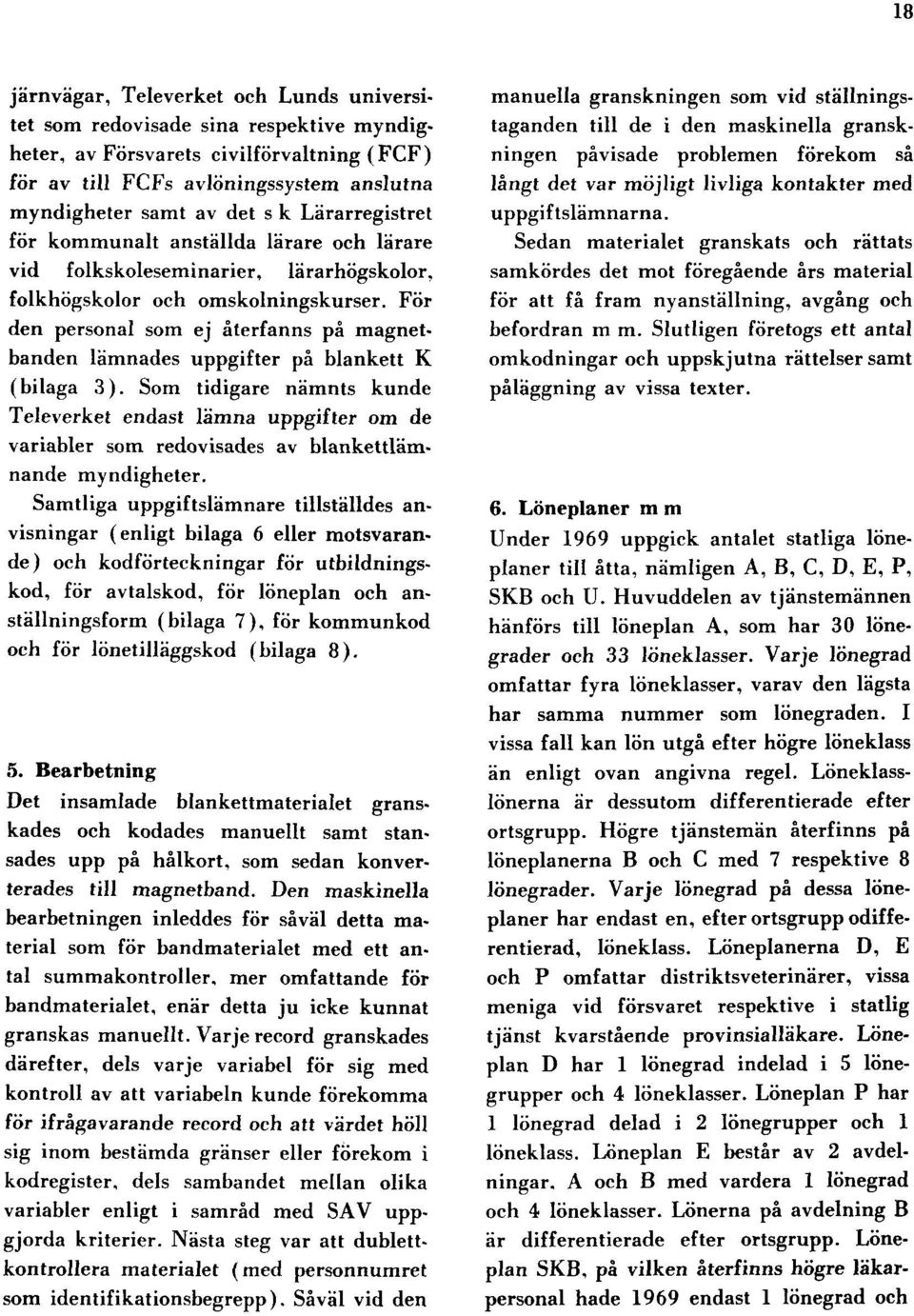 18

järnvägar, Televerket och Lunds universitet som redovisade sina respektive myndigheter, av Försvarets civilförvaltning (FCF) för av till FCFs avlöningssystem anslutna myndigheter samt av det s k Lärarregistret för kommunalt anställda lärare och lärare vid folkskoleseminarier, lärarhögskolor, folkhögskolor och omskolningskurser. För den personal som ej återfanns på magnetbanden lämnades uppgifter på blankett K (bilaga 3). Som tidigare nämnts kunde Televerket endast lämna uppgifter om de variabler som redovisades av blankettlämnande myndigheter.

Samtliga uppgiftslämnare tillställdes anvisningar (enligt bilaga 6 eller motsvarande) och kodförteckningar för utbildningskod, för avtalskod, för löneplan och anställningsform (bilaga 7), för kommunkod och för lönetilläggskod (bilaga 8).

5. Bearbetning

Det insamlade blankettmaterialet granskades och kodades manuellt samt stansades upp på hålkort, som sedan konverterades till magnetband. Den maskinella bearbetningen inleddes för såväl detta material som för bandmaterialet med ett antal summakontroller, mer omfattande för bandmaterialet, enär detta ju icke kunnat granskas manuellt. Varje record granskades därefter, dels varje variabel för sig med kontroll av att variabeln kunde förekomma för ifrågavarande record och att värdet höll sig inom bestämda gränser eller förekom i kodregister, dels sambandet mellan olika variabler enligt i samråd med SAV uppgjorda kriterier. Nästa steg var att dublettkontrollera materialet (med personnumret som identifikationsbegrepp). Såväl vid den manuella granskningen som vid ställningstaganden till de i den maskinella granskningen påvisade problemen förekom så långt det var möjligt livliga kontakter med uppgiftslämnarna.

Sedan materialet granskats och rättats samkördes det mot föregående års material för att få fram nyanställning, avgång och befordran m m. Slutligen företogs ett antal omkodningar och uppskjutna rättelser samt påläggning av vissa texter.

6. Löneplaner m m

Under 1969 uppgick antalet statliga löneplaner till åtta, nämligen A, B, C, D, E, P, SKB och U. Huvuddelen av tjänstemännen hänförs till löneplan A, som har 30 lönegrader och 33 löneklasser. Varje lönegrad omfattar fyra löneklasser, varav den lägsta har samma nummer som lönegraden. I vissa fall kan lön utgå efter högre löneklass än enligt ovan angivna regel. Löneklasslönerna är dessutom differentierade efter ortsgrupp. Högre tjänstemän återfinns på löneplanerna B och C med 7 respektive 8 lönegrader. Varje lönegrad på dessa löneplaner har endast en, efter ortsgrupp odifferentierad, löneklass. Löneplanerna D, E och P omfattar distriktsveterinärer, vissa meniga vid försvaret respektive i statlig tjänst kvarstående provinsialläkare. Löneplan D har 1 lönegrad indelad i 5 lönegrupper och 4 löneklasser. Löneplan P har 1 lönegrad delad i 2 lönegrupper och 1 löneklass. Löneplan E består av 2 avdelningar, A och B med vardera 1 lönegrad och 4 löneklasser. Lönerna på avdelning B är differentierade efter ortsgrupp. Löneplan SKB, på vilken återfinns högre läkarpersonal hade 1969 endast 1 lönegrad och